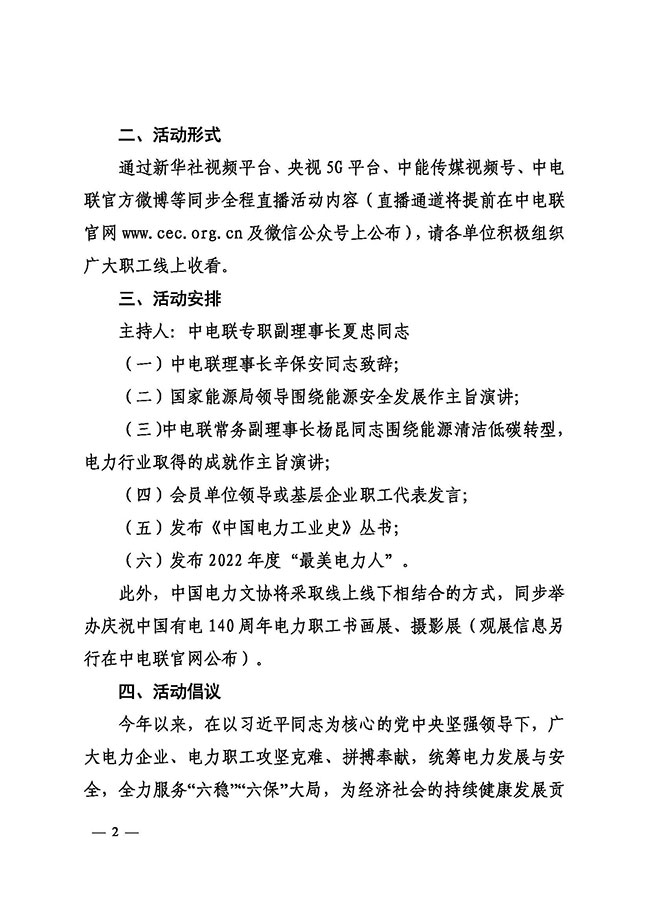 二、活动形式

通过新华社视频平台、央视5G平台、中能传媒视频号、中电联官方微博等同步全程直播活动内容（直播通道将提前在中电联官网www.cec.org.cn及微信公众号上公布），请各单位积极组织广大职工线上收看。

三、活动安排

主持人：中电联专职副理事长夏忠同志

（一）中电联理事长辛保安同志致辞；

（二）国家能源局领导围绕能源安全发展作主旨演讲；

（三）中电联常务副理事长杨昆同志围绕能源清洁低碳转型，电力行业取得的成就作主旨演讲；

（四）会员单位领导或基层企业职工代表发言；

（五）发布《中国电力工业史》丛书；

（六）发布2022年度“最美电力人”。

此外，中国电力文协将采取线上线下相结合的方式，同步举办庆祝中国有电140周年电力职工书画展、摄影展（观展信息另行在中电联官网公布）。

四、活动倡议

今年以来，在以习近平同志为核心的党中央坚强领导下，广大电力企业、电力职工攻坚克难、拼搏奉献，统筹电力发展与安全，全力服务“六稳”“六保”大局，为经济社会的持续健康发展贡

— 2 —